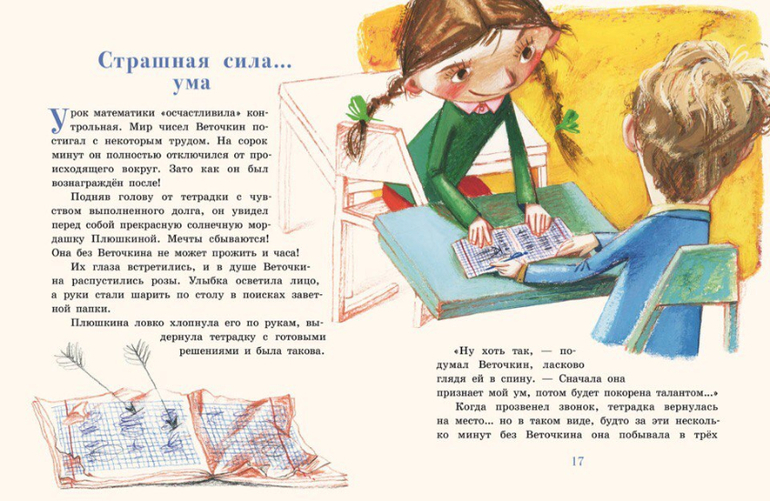 Страшная сила... ума

Урок математики «осчастливила» контрольная. Мир чисел Веточкин постигал с некоторым трудом. На сорок минут он полностью отключился от происходящего вокруг. Зато как он был вознаграждён после!

Подняв голову от тетрадки с чувством выполненного долга, он увидел перед собой прекрасную солнечную мордашку Плюшкиной. Мечты сбываются! Она без Веточкина не может прожить и часа!

Их глаза встретились, и в душе Веточкина распустились розы. Улыбка осветила лицо, а руки стали шарить по столу в поисках заветной папки.

Плюшкина ловко хлопнула его по рукам, выдернула тетрадку с готовыми решениями и была такова.

«Ну хоть так, — подумал Веточкин, ласково глядя ей в спину. — Сначала она признает мой ум, потом будет покорена талантом...»

Когда прозвенел звонок, тетрадка вернулась на место... но в таком виде, будто за эти несколько минут без Веточкина она побывала в трёх

17